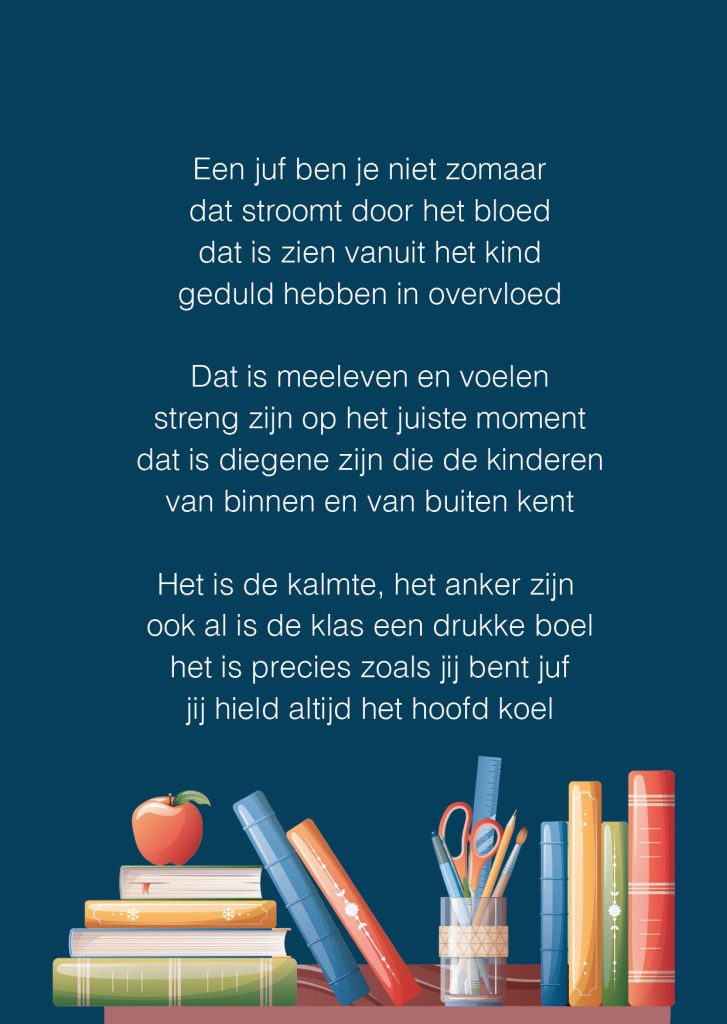 Een juf ben je niet zomaar
dat stroomt door het bloed
dat is zien vanuit het kind
geduld hebben in overvloed

Dat is meeleven en voelen
streng zijn op het juiste moment
dat is diegene zijn die de kinderen
van binnen en van buiten kent

Het is de kalmte, het anker zijn
ook al is de klas een drukke boel
het is precies zoals jij bent juf
jij hield altijd het hoofd koel